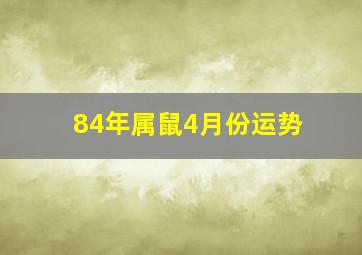 84年属鼠4月份运势